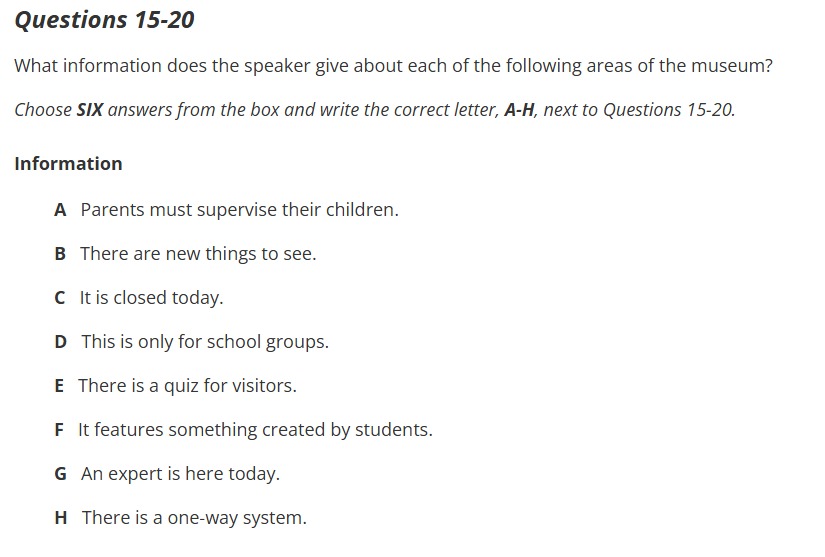 Questions 15-20

What information does the speaker give about each of the following areas of the museum?

Choose SIX answers from the box and write the correct letter, A-H, next to Questions 15-20.

Information

A Parents must supervise their children.

B There are new things to see.

C It is closed today.

D This is only for school groups.

E There is a quiz for visitors.

F It features something created by students.

G An expert is here today.

H There is a one-way system.